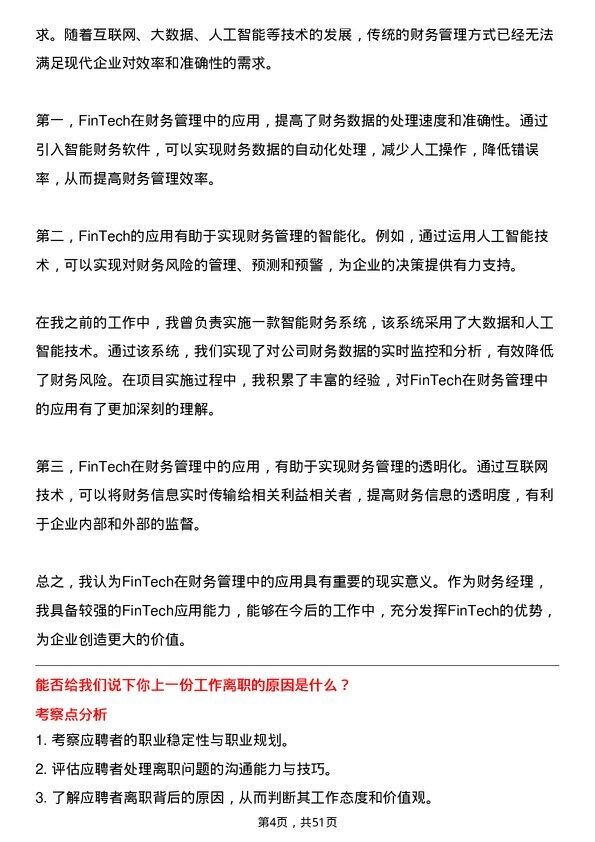 求。随着互联网、大数据、人工智能等技术的发展，传统的财务管理方式已经无法满足现代企业对效率和准确性的需求。

第一，FinTech在财务管理中的应用，提高了财务数据的处理速度和准确性。通过引入智能财务软件，可以实现财务数据的自动化处理，减少人工操作，降低错误率，从而提高财务管理效率。

第二，FinTech的应用有助于实现财务管理的智能化。例如，通过运用人工智能技术，可以实现对财务风险的管理、预测和预警，为企业的决策提供有力支持。

在我之前的工作中，我曾负责实施一款智能财务系统，该系统采用了大数据和人工智能技术。通过该系统，我们实现了对公司财务数据的实时监控和分析，有效降低了财务风险。在项目实施过程中，我积累了丰富的经验，对FinTech在财务管理中的应用有了更加深刻的理解。

第三，FinTech在财务管理中的应用，有助于实现财务管理的透明化。通过互联网技术，可以将财务信息实时传输给相关利益相关者，提高财务信息的透明度，有利于企业内部和外部的监督。

总之，我认为FinTech在财务管理中的应用具有重要的现实意义。作为财务经理，我具备较强的FinTech应用能力，能够在今后的工作中，充分发挥FinTech的优势，为企业创造更大的价值。

能否给我们说下你上一份工作离职的原因是什么？
考察点分析
1. 考察应聘者的职业稳定性与职业规划。
2. 评估应聘者处理离职问题的沟通能力与技巧。
3. 了解应聘者离职背后的原因，从而判断其工作态度和价值观。

第4页，共51页